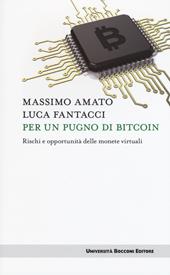 MASSIMO AMATO
LUCA FANTACCI
PER UN PUGNO DI BITCOIN

Rischi e opportunità delle monete virtuali

UNIVERSITÀ BOCCONI EDITORE